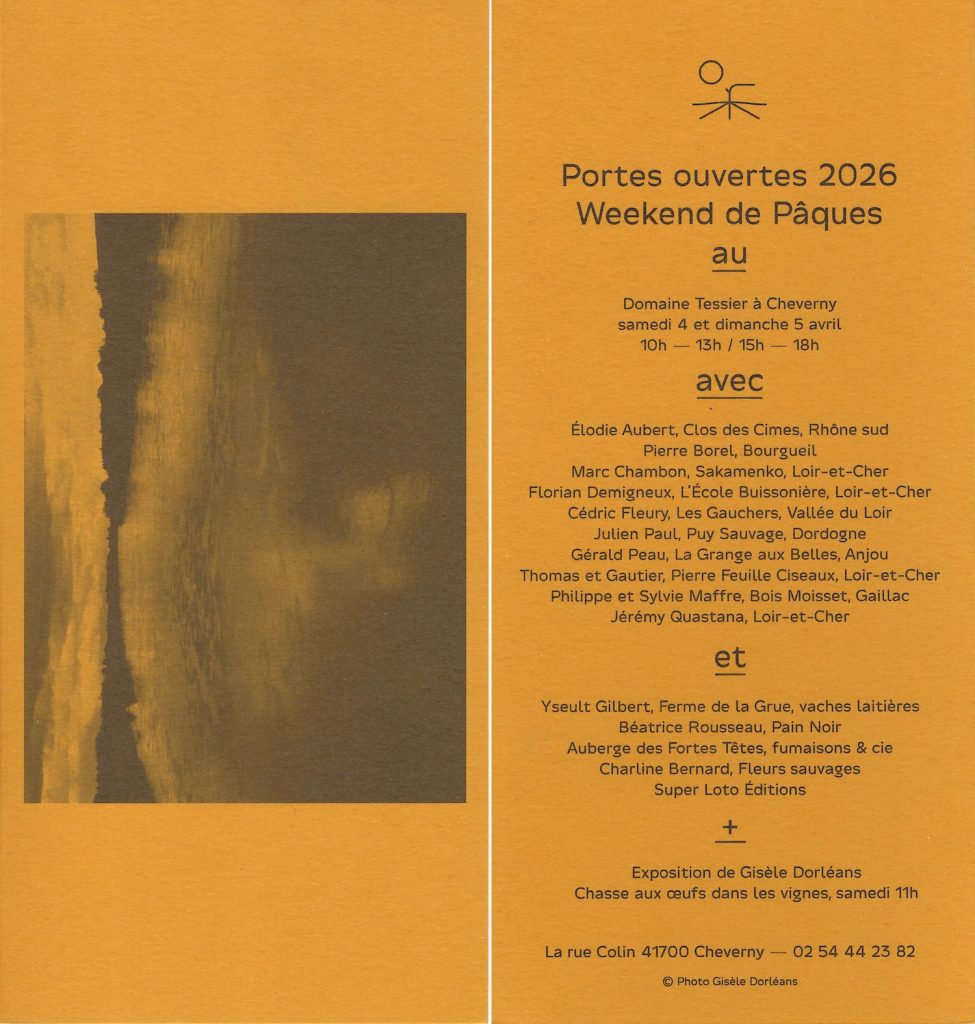 Portes ouvertes 2026
Weekend de Pâques

au

Domaine Tessier à Cheverny
samedi 4 et dimanche 5 avril
10h — 13h / 15h — 18h

avec

Élodie Aubert, Clos des Cimes, Rhône sud
Pierre Borel, Bourgueil
Marc Chambon, Sakamenko, Loir-et-Cher
Florian Demigneux, L'École Buissonière, Loir-et-Cher
Cédric Fleury, Les Gauchers, Vallée du Loir
Julien Paul, Puy Sauvage, Dordogne
Gérald Peau, La Grange aux Belles, Anjou
Thomas et Gautier, Pierre Feuille Ciseaux, Loir-et-Cher
Philippe et Sylvie Maffre, Bois Moisset, Gaillac
Jérémy Quastana, Loir-et-Cher

et

Yseult Gilbert, Ferme de la Grue, vaches laitières
Béatrice Rousseau, Pain Noir
Auberge des Fortes Têtes, fumaisons & cie
Charline Bernard, Fleurs sauvages
Super Loto Éditions

+

Exposition de Gisèle Dorléans
Chasse aux œufs dans les vignes, samedi 11h

La rue Colin 41700 Cheverny — 02 54 44 23 82

© Photo Gisèle Dorléans